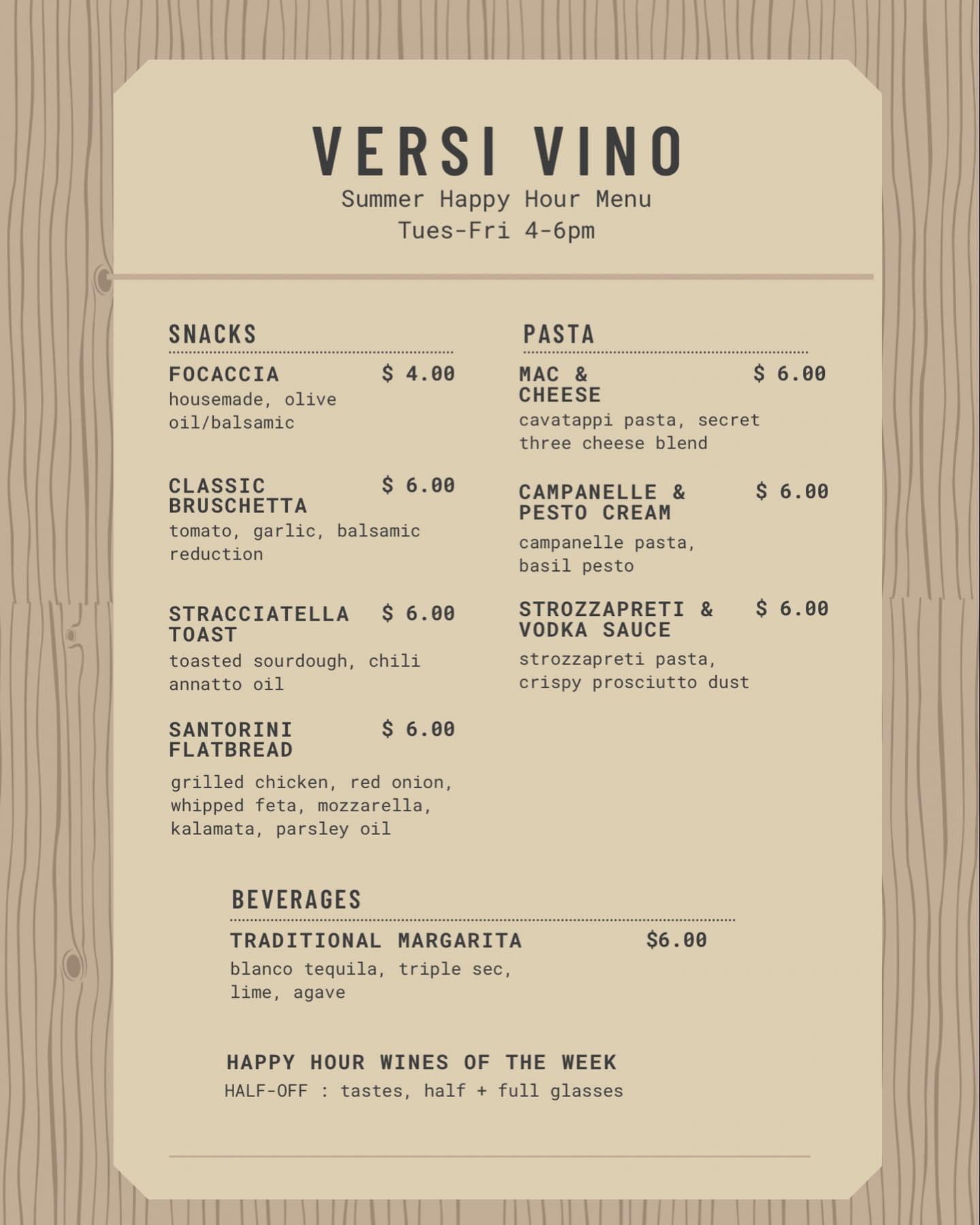 VERSI VINO
Summer Happy Hour Menu
Tues-Fri 4-6pm

SNACKS

FOCACCIA $ 4.00
housemade, olive oil/balsamic

CLASSIC BRUSCHETTA $ 6.00
tomato, garlic, balsamic reduction

STRACCIATELLA TOAST $ 6.00
toasted sourdough, chili annatto oil

SANTORINI FLATBREAD $ 6.00
grilled chicken, red onion, whipped feta, mozzarella, kalamata, parsley oil

PASTA

MAC & CHEESE $ 6.00
cavatappi pasta, secret three cheese blend

CAMPANELLE & PESTO CREAM $ 6.00
campanelle pasta, basil pesto

STROZZAPRETI & VODKA SAUCE $ 6.00
strozzapreti pasta, crispy prosciutto dust

BEVERAGES

TRADITIONAL MARGARITA $6.00
blanco tequila, triple sec, lime, agave

HAPPY HOUR WINES OF THE WEEK
HALF-OFF : tastes, half + full glasses